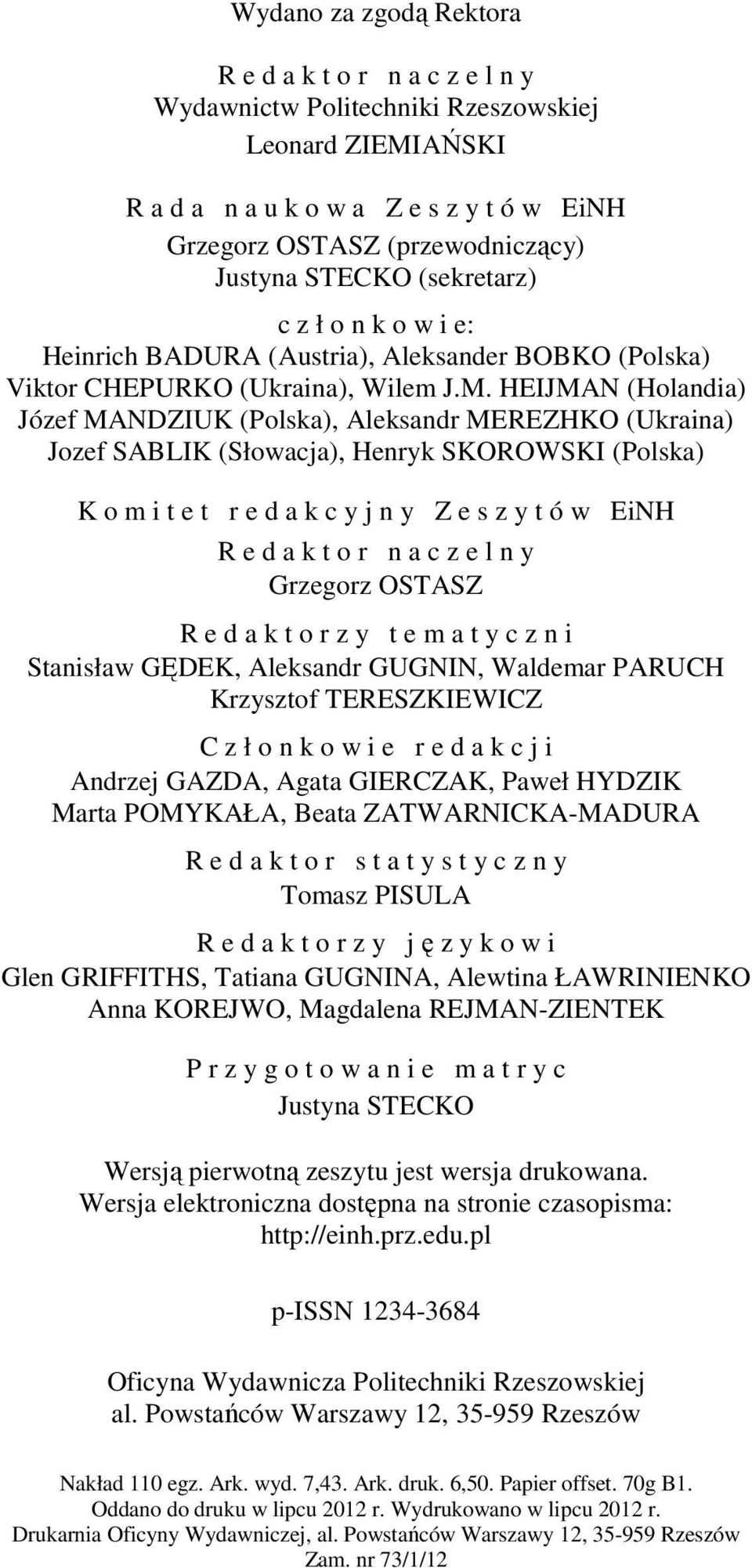 Wydano za zgodą Rektora

R e d a k t o r n a c z e l n y
Wydawnictw Politechniki Rzeszowskiej
Leonard ZIEMIAŃSKI

R a d a n a u k o w a Z e s z y t ó w EiNH
Grzegorz OSTASZ (przewodniczący)
Justyna STECKO (sekretarz)

c z ł o n k o w i e:
Heinrich BADURA (Austria), Aleksander BOBKO (Polska)
Viktor CHEPURKO (Ukraina), Wilem J.M. HEIJMAN (Holandia)
Józef MANDZIUK (Polska), Aleksandr MEREZHKO (Ukraina)
Jozef SABLIK (Słowacja), Henryk SKOROWSKI (Polska)

K o m i t e t r e d a k c y j n y Z e s z y t ó w EiNH

R e d a k t o r n a c z e l n y
Grzegorz OSTASZ

R e d a k t o r z y t e m a t y c z n i
Stanisław GĘDEK, Aleksandr GUGNIN, Waldemar PARUCH
Krzysztof TERESZKIEWICZ

C z ł o n k o w i e r e d a k c j i
Andrzej GAZDA, Agata GIERCZAK, Paweł HYDZIK
Marta POMYKAŁA, Beata ZATWARNICKA-MADURA

R e d a k t o r s t a t y s t y c z n y
Tomasz PISULA

R e d a k t o r z y j ę z y k o w i
Glen GRIFFITHS, Tatiana GUGNINA, Alewtina ŁAWRINIENKO
Anna KOREJWO, Magdalena REJMAN-ZIENTEK

P r z y g o t o w a n i e m a t r y c
Justyna STECKO

Wersją pierwotną zeszytu jest wersja drukowana.
Wersja elektroniczna dostępna na stronie czasopisma:
http://einh.prz.edu.pl

p-ISSN 1234-3684

Oficyna Wydawnicza Politechniki Rzeszowskiej
al. Powstańców Warszawy 12, 35-959 Rzeszów

Nakład 110 egz. Ark. wyd. 7,43. Ark. druk. 6,50. Papier offset. 70g B1.
Oddano do druku w lipcu 2012 r. Wydrukowano w lipcu 2012 r.
Drukarnia Oficyny Wydawniczej, al. Powstańców Warszawy 12, 35-959 Rzeszów
Zam. nr 73/1/12